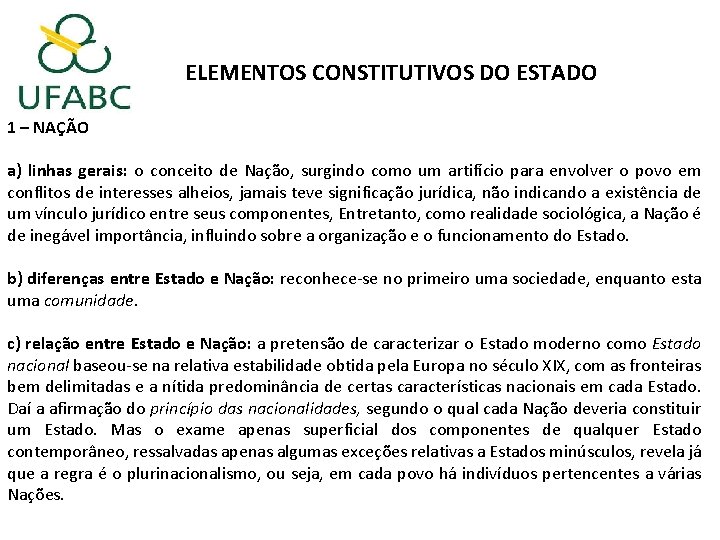 UFABC

ELEMENTOS CONSTITUTIVOS DO ESTADO

1 – NAÇÃO

a) linhas gerais: o conceito de Nação, surgindo como um artifício para envolver o povo em conflitos de interesses alheios, jamais teve significação jurídica, não indicando a existência de um vínculo jurídico entre seus componentes, Entretanto, como realidade sociológica, a Nação é de inegável importância, influindo sobre a organização e o funcionamento do Estado.

b) diferenças entre Estado e Nação: reconhece-se no primeiro uma sociedade, enquanto esta uma comunidade.

c) relação entre Estado e Nação: a pretensão de caracterizar o Estado moderno como Estado nacional baseou-se na relativa estabilidade obtida pela Europa no século XIX, com as fronteiras bem delimitadas e a nítida predominância de certas características nacionais em cada Estado. Daí a afirmação do princípio das nacionalidades, segundo o qual cada Nação deveria constituir um Estado. Mas o exame apenas superficial dos componentes de qualquer Estado contemporâneo, ressalvadas apenas algumas exceções relativas a Estados minúsculos, revela já que a regra é o plurinacionalismo, ou seja, em cada povo há indivíduos pertencentes a várias Nações.